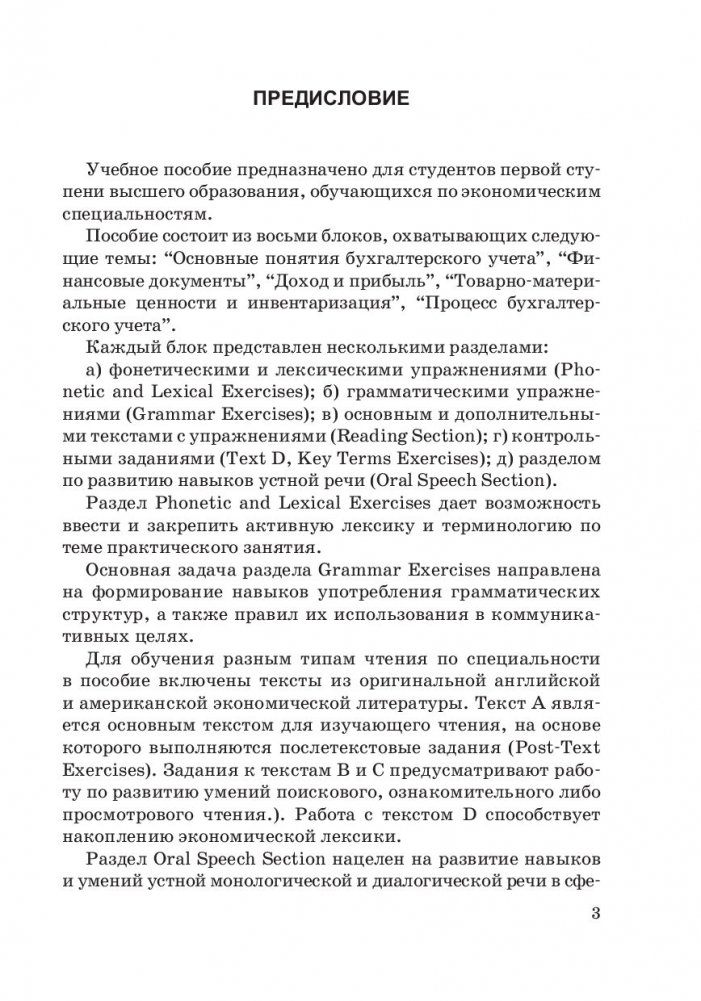 ПРЕДИСЛОВИЕ

Учебное пособие предназначено для студентов первой ступени высшего образования, обучающихся по экономическим специальностям.

Пособие состоит из восьми блоков, охватывающих следующие темы: “Основные понятия бухгалтерского учета”, “Финансовые документы”, “Доход и прибыль”, “Товарно-материальные ценности и инвентаризация”, “Процесс бухгалтерского учета”.

Каждый блок представлен несколькими разделами:

а) фонетическими и лексическими упражнениями (Phonetic and Lexical Exercises); б) грамматическими упражнениями (Grammar Exercises); в) основным и дополнительными текстами с упражнениями (Reading Section); г) контрольными заданиями (Text D, Key Terms Exercises); д) разделом по развитию навыков устной речи (Oral Speech Section).

Раздел Phonetic and Lexical Exercises дает возможность ввести и закрепить активную лексику и терминологию по теме практического занятия.

Основная задача раздела Grammar Exercises направлена на формирование навыков употребления грамматических структур, а также правил их использования в коммуникативных целях.

Для обучения разным типам чтения по специальности в пособие включены тексты из оригинальной английской и американской экономической литературы. Текст А является основным текстом для изучающего чтения, на основе которого выполняются послетекстовые задания (Post-Text Exercises). Задания к текстам В и С предусматривают работу по развитию умений поискового, ознакомительного либо просмотрового чтения.). Работа с текстом D способствует накоплению экономической лексики.

Раздел Oral Speech Section нацелен на развитие навыков и умений устной монологической и диалогической речи в сфе-

3